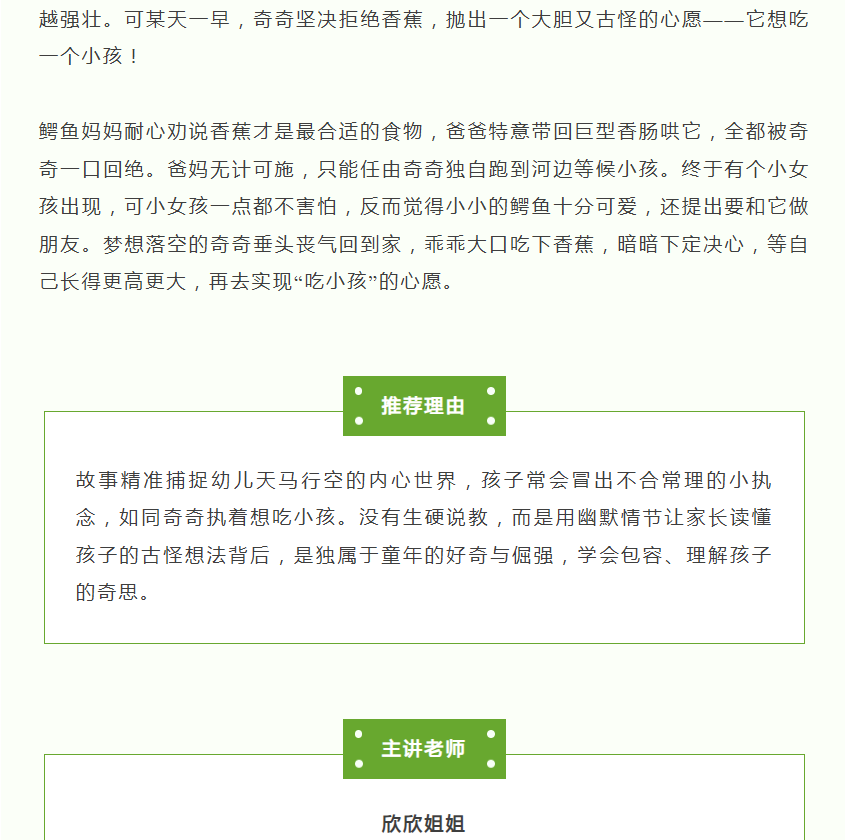 越强壮。可某天一早，奇奇坚决拒绝香蕉，抛出一个大胆又古怪的心愿——它想吃一个小孩！

鳄鱼妈妈耐心劝说香蕉才是最合适的食物，爸爸特意带回巨型香肠哄它，全都被奇奇一口回绝。爸妈无计可施，只能任由奇奇独自跑到河边等候小孩。终于有个小女孩出现，可小女孩一点都不害怕，反而觉得小小的鳄鱼十分可爱，还提出要和它做朋友。梦想落空的奇奇垂头丧气回到家，乖乖大口吃下香蕉，暗暗下定决心，等自己长得更高更大，再去实现“吃小孩”的心愿。

推荐理由

故事精准捕捉幼儿天马行空的内心世界，孩子常会冒出不合常理的小执念，如同奇奇执着想吃小孩。没有生硬说教，而是用幽默情节让家长读懂孩子的古怪想法背后，是独属于童年的好奇与倔强，学会包容、理解孩子的奇思。

主讲老师

欣欣姐姐